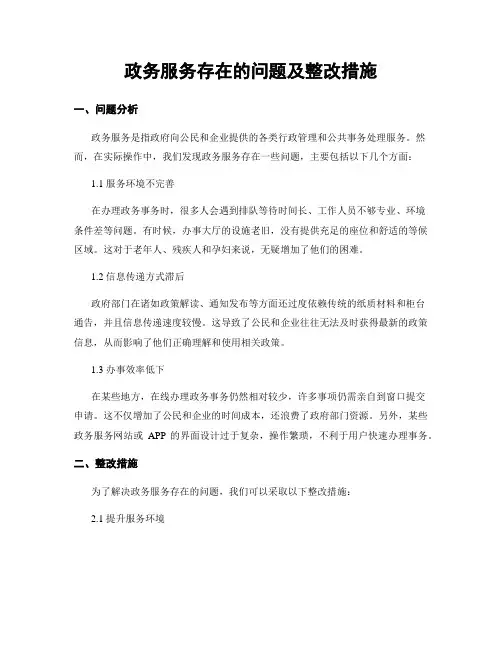 政务服务存在的问题及整改措施

一、问题分析

政务服务是指政府向公民和企业提供的各类行政管理和公共事务处理服务。然而，在实际操作中，我们发现政务服务存在一些问题，主要包括以下几个方面：

1.1 服务环境不完善

在办理政务事务时，很多人会遇到排队等待时间长、工作人员不够专业、环境条件差等问题。有时候，办事大厅的设施老旧，没有提供充足的座位和舒适的等候区域。这对于老年人、残疾人和孕妇来说，无疑增加了他们的困难。

1.2 信息传递方式滞后

政府部门在诸如政策解读、通知发布等方面还过度依赖传统的纸质材料和柜台通告，并且信息传递速度较慢。这导致了公民和企业往往无法及时获得最新的政策信息，从而影响了他们正确理解和使用相关政策。

1.3 办事效率低下

在某些地方，在线办理政务事务仍然相对较少，许多事项仍需亲自到窗口提交申请。这不仅增加了公民和企业的时间成本，还浪费了政府部门资源。另外，某些政务服务网站或 APP 的界面设计过于复杂，操作繁琐，不利于用户快速办理事务。

二、整改措施

为了解决政务服务存在的问题，我们可以采取以下整改措施：

2.1 提升服务环境